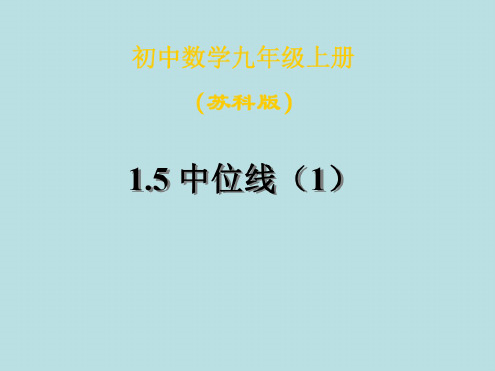 初中数学九年级上册

（苏科版）

1.5 中位线（1）